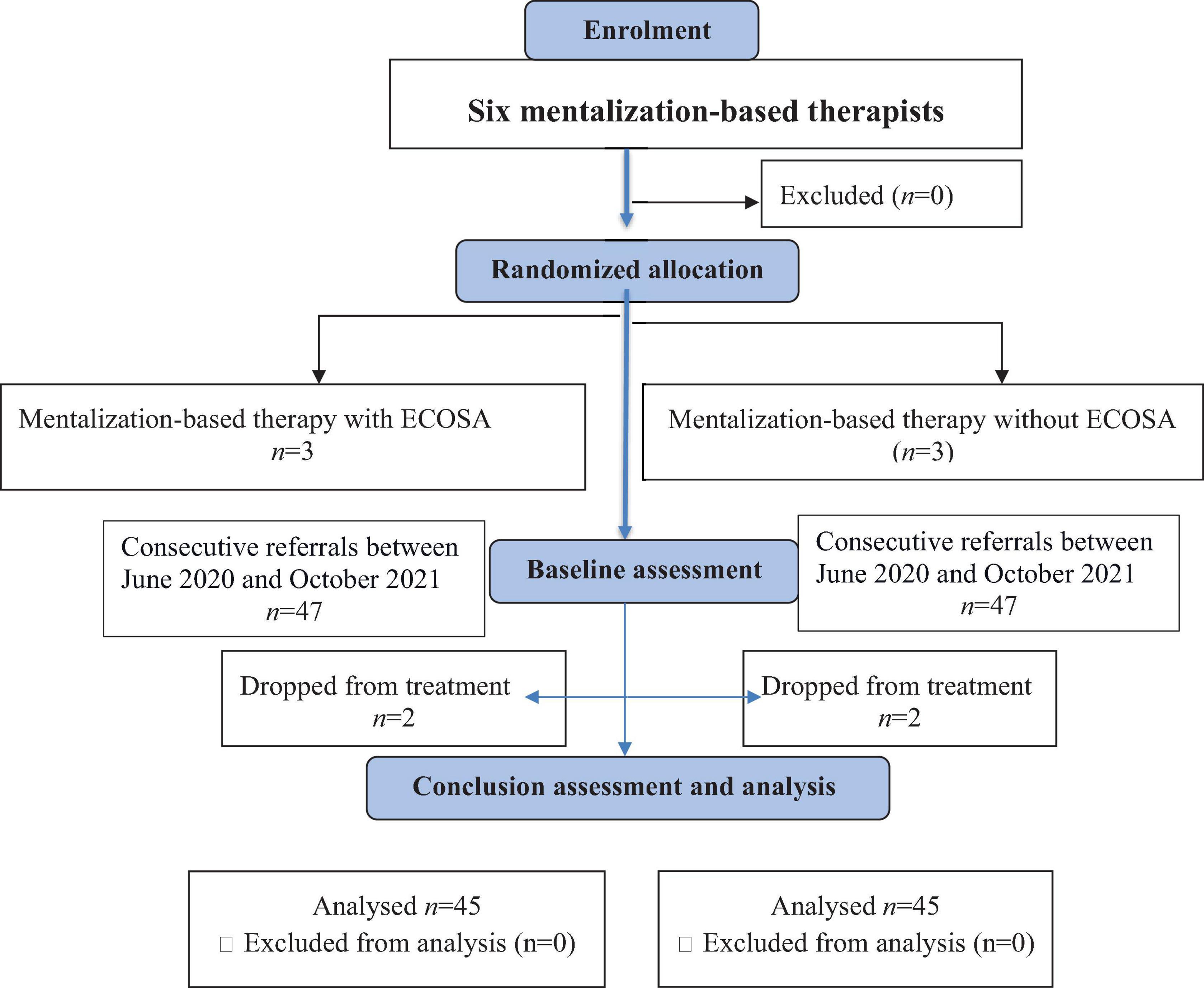 Enrolment

Six mentalization-based therapists

Excluded ($n$=0)

Randomized allocation

Mentalization-based therapy with ECOSA
$n$=3

Mentalization-based therapy without ECOSA
($n$=3)

Consecutive referrals between June 2020 and October 2021
$n$=47

Baseline assessment

Consecutive referrals between June 2020 and October 2021
$n$=47

Dropped from treatment
$n$=2

Dropped from treatment
$n$=2

Conclusion assessment and analysis

Analysed $n$=45
□ Excluded from analysis (n=0)

Analysed $n$=45
□ Excluded from analysis (n=0)